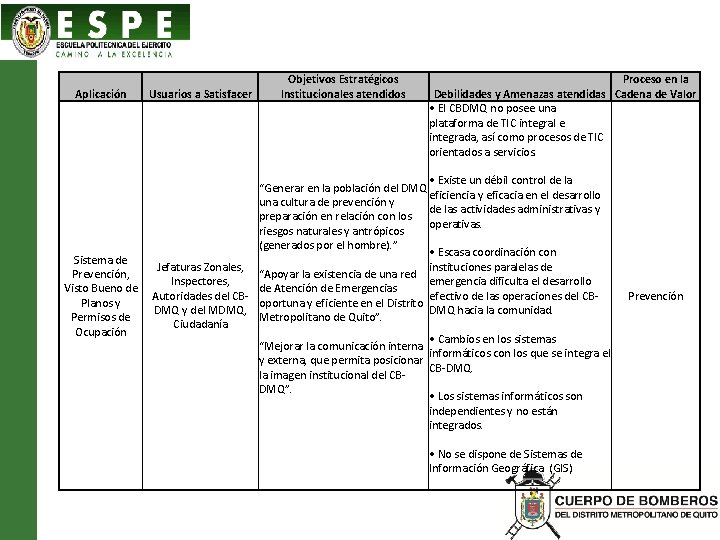 ESPE
ESCUELA POLITECNICA DEL EJERCITO
CAMINO A LA EXCELENCIA

| Aplicación | Usuarios a Satisfacer | Objetivos Estratégicos Institucionales atendidos | Debilidades y Amenazas atendidas | Proceso en la Cadena de Valor |
|---|---|---|---|---|
| Sistema de Prevención, Visto Bueno de Planos y Permisos de Ocupación | Jefaturas Zonales, Inspectores, Autoridades del CB-DMQ y del MDMQ, Ciudadanía | "Generar en la población del DMQ una cultura de prevención y preparación en relación con los riesgos naturales y antrópicos (generados por el hombre)." "Apoyar la existencia de una red de Atención de Emergencias oportuna y eficiente en el Distrito Metropolitano de Quito". "Mejorar la comunicación interna y externa, que permita posicionar la imagen institucional del CB-DMQ". | • El CBDMQ no posee una plataforma de TIC integral e integrada, así como procesos de TIC orientados a servicios • Existe un débil control de la eficiencia y eficacia en el desarrollo de las actividades administrativas y operativas. • Escasa coordinación con instituciones paralelas de emergencia dificulta el desarrollo efectivo de las operaciones del CB-DMQ hacia la comunidad. • Cambios en los sistemas informáticos con los que se integra el CB-DMQ. • Los sistemas informáticos son independientes y no están integrados. • No se dispone de Sistemas de Información Geográfica (GIS) | Prevención |

CUERPO DE BOMBEROS
DEL DISTRITO METROPOLITANO DE QUITO